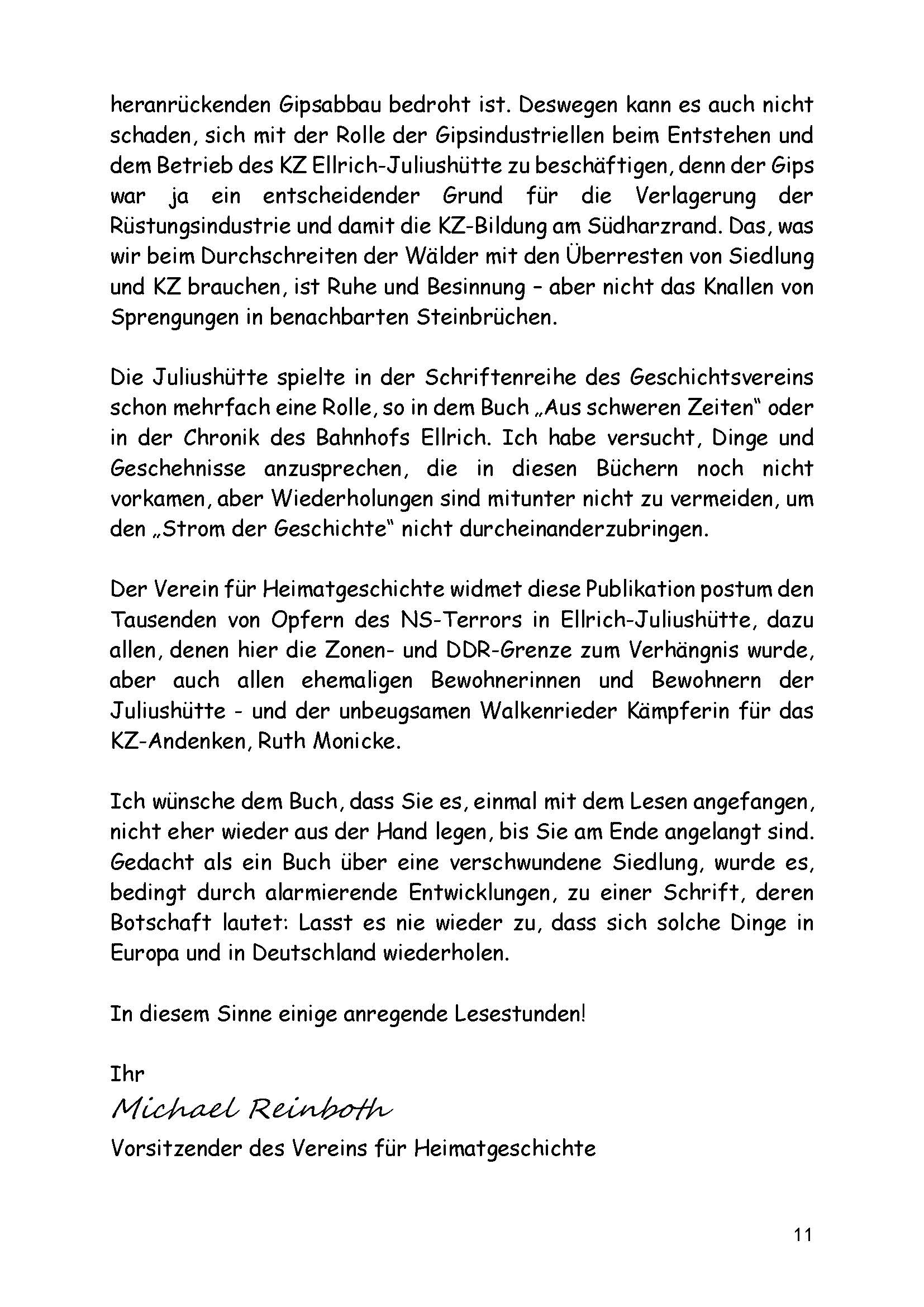 heranrückenden Gipsabbau bedroht ist. Deswegen kann es auch nicht schaden, sich mit der Rolle der Gipsindustriellen beim Entstehen und dem Betrieb des KZ Ellrich-Juliushütte zu beschäftigen, denn der Gips war ja ein entscheidender Grund für die Verlagerung der Rüstungsindustrie und damit die KZ-Bildung am Südharzrand. Das, was wir beim Durchschreiten der Wälder mit den Überresten von Siedlung und KZ brauchen, ist Ruhe und Besinnung – aber nicht das Knallen von Sprengungen in benachbarten Steinbrüchen.

Die Juliushütte spielte in der Schriftenreihe des Geschichtsvereins schon mehrfach eine Rolle, so in dem Buch „Aus schweren Zeiten“ oder in der Chronik des Bahnhofs Ellrich. Ich habe versucht, Dinge und Geschehnisse anzusprechen, die in diesen Büchern noch nicht vorkamen, aber Wiederholungen sind mitunter nicht zu vermeiden, um den „Strom der Geschichte“ nicht durcheinanderzubringen.

Der Verein für Heimatgeschichte widmet diese Publikation postum den Tausenden von Opfern des NS-Terrors in Ellrich-Juliushütte, dazu allen, denen hier die Zonen- und DDR-Grenze zum Verhängnis wurde, aber auch allen ehemaligen Bewohnerinnen und Bewohnern der Juliushütte - und der unbeugsamen Walkenrieder Kämpferin für das KZ-Andenken, Ruth Monicke.

Ich wünsche dem Buch, dass Sie es, einmal mit dem Lesen angefangen, nicht eher wieder aus der Hand legen, bis Sie am Ende angelangt sind. Gedacht als ein Buch über eine verschwundene Siedlung, wurde es, bedingt durch alarmierende Entwicklungen, zu einer Schrift, deren Botschaft lautet: Lasst es nie wieder zu, dass sich solche Dinge in Europa und in Deutschland wiederholen.

In diesem Sinne einige anregende Lesestunden!

Ihr
Michael Reinboth
Vorsitzender des Vereins für Heimatgeschichte

11